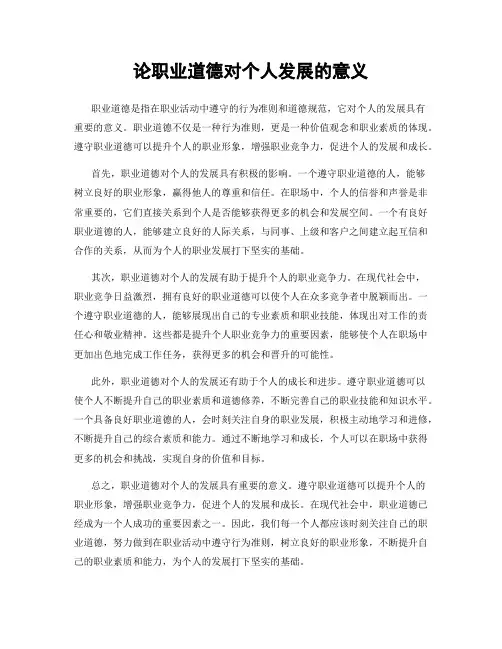 论职业道德对个人发展的意义

职业道德是指在职业活动中遵守的行为准则和道德规范，它对个人的发展具有重要的意义。职业道德不仅是一种行为准则，更是一种价值观念和职业素质的体现。遵守职业道德可以提升个人的职业形象，增强职业竞争力，促进个人的发展和成长。

首先，职业道德对个人的发展具有积极的影响。一个遵守职业道德的人，能够树立良好的职业形象，赢得他人的尊重和信任。在职场中，个人的信誉和声誉是非常重要的，它们直接关系到个人是否能够获得更多的机会和发展空间。一个有良好职业道德的人，能够建立良好的人际关系，与同事、上级和客户之间建立起互信和合作的关系，从而为个人的职业发展打下坚实的基础。

其次，职业道德对个人的发展有助于提升个人的职业竞争力。在现代社会中，职业竞争日益激烈，拥有良好的职业道德可以使个人在众多竞争者中脱颖而出。一个遵守职业道德的人，能够展现出自己的专业素质和职业技能，体现出对工作的责任心和敬业精神。这些都是提升个人职业竞争力的重要因素，能够使个人在职场中更加出色地完成工作任务，获得更多的机会和晋升的可能性。

此外，职业道德对个人的发展还有助于个人的成长和进步。遵守职业道德可以使个人不断提升自己的职业素质和道德修养，不断完善自己的职业技能和知识水平。一个具备良好职业道德的人，会时刻关注自身的职业发展，积极主动地学习和进修，不断提升自己的综合素质和能力。通过不断地学习和成长，个人可以在职场中获得更多的机会和挑战，实现自身的价值和目标。

总之，职业道德对个人的发展具有重要的意义。遵守职业道德可以提升个人的职业形象，增强职业竞争力，促进个人的发展和成长。在现代社会中，职业道德已经成为一个人成功的重要因素之一。因此，我们每一个人都应该时刻关注自己的职业道德，努力做到在职业活动中遵守行为准则，树立良好的职业形象，不断提升自己的职业素质和能力，为个人的发展打下坚实的基础。